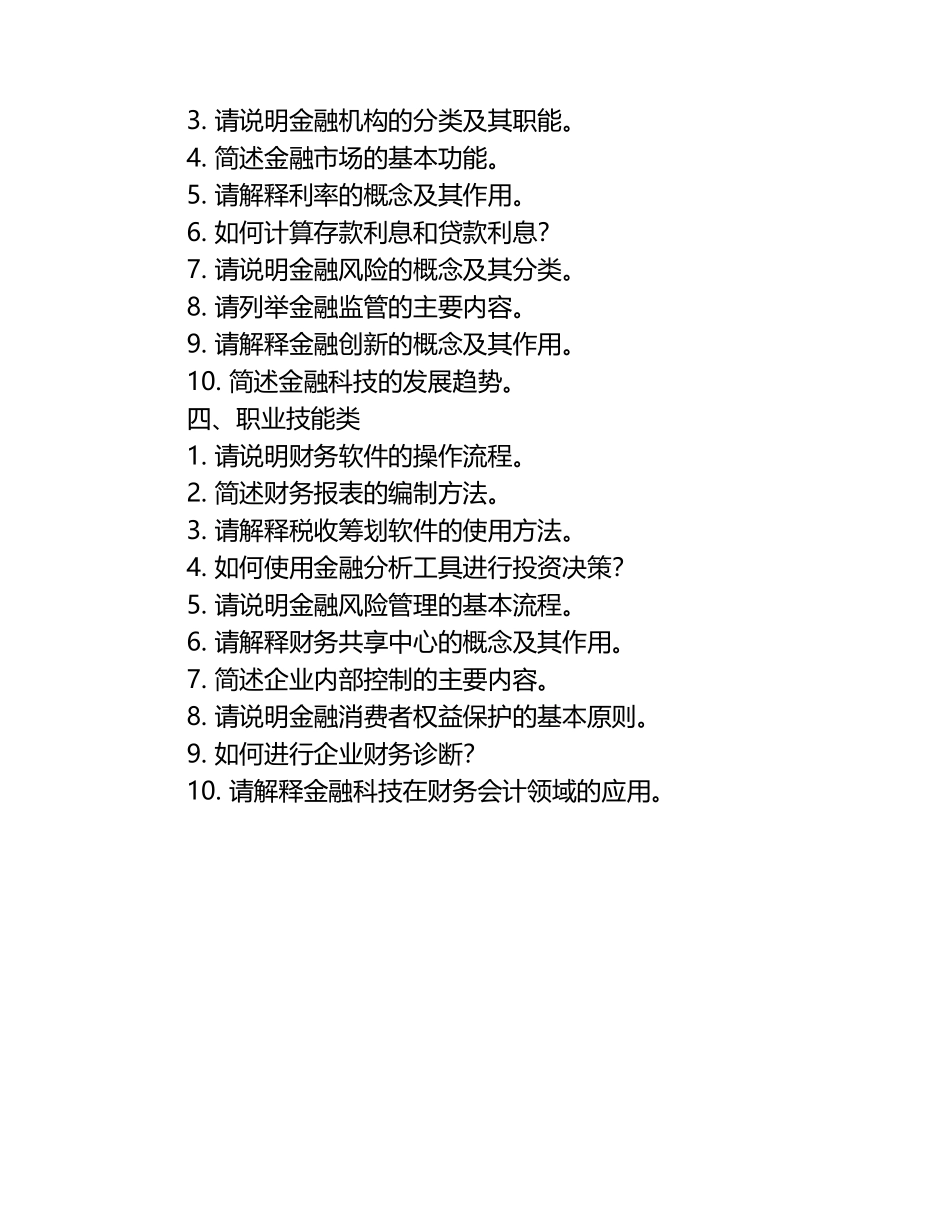 3.请说明金融机构的分类及其职能。
4.简述金融市场的基本功能。
5.请解释利率的概念及其作用。
6.如何计算存款利息和贷款利息?
7.请说明金融风险的概念及其分类。
8.请列举金融监管的主要内容。
9.请解释金融创新的概念及其作用。
10.简述金融科技的发展趋势。
四、职业技能类
1.请说明财务软件的操作流程。
2.简述财务报表的编制方法。
3.请解释税收筹划软件的使用方法。
4.如何使用金融分析工具进行投资决策?
5.请说明金融风险管理的基本流程。
6.请解释财务共享中心的概念及其作用。
7.简述企业内部控制的主要内容。
8.请说明金融消费者权益保护的基本原则。
9.如何进行企业财务诊断?
10.请解释金融科技在财务会计领域的应用。